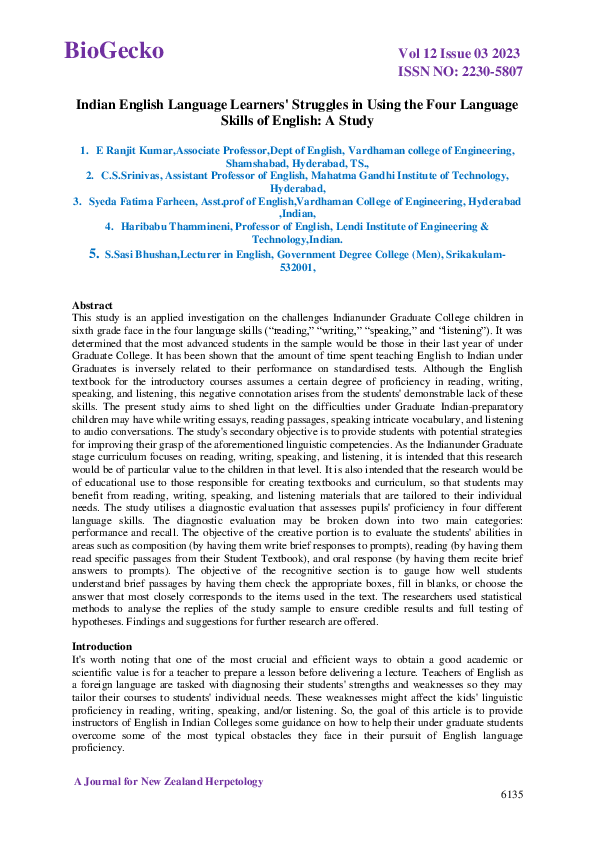 BioGecko

Vol 12 Issue 03 2023
ISSN NO: 2230-5807

Indian English Language Learners' Struggles in Using the Four Language Skills of English: A Study

1. E Ranjit Kumar,Associate Professor,Dept of English, Vardhaman college of Engineering, Shamshabad, Hyderabad, TS.,
2. C.S.Srinivas, Assistant Professor of English, Mahatma Gandhi Institute of Technology, Hyderabad,
3. Syeda Fatima Farheen, Asst.prof of English,Vardhaman College of Engineering, Hyderabad ,Indian,
4. Haribabu Thammineni, Professor of English, Lendi Institute of Engineering & Technology,Indian.
5. S.Sasi Bhushan,Lecturer in English, Government Degree College (Men), Srikakulam-532001,

Abstract
This study is an applied investigation on the challenges Indianunder Graduate College children in sixth grade face in the four language skills ("reading," "writing," "speaking," and "listening"). It was determined that the most advanced students in the sample would be those in their last year of under Graduate College. It has been shown that the amount of time spent teaching English to Indian under Graduates is inversely related to their performance on standardised tests. Although the English textbook for the introductory courses assumes a certain degree of proficiency in reading, writing, speaking, and listening, this negative connotation arises from the students' demonstrable lack of these skills. The present study aims to shed light on the difficulties under Graduate Indian-preparatory children may have while writing essays, reading passages, speaking intricate vocabulary, and listening to audio conversations. The study's secondary objective is to provide students with potential strategies for improving their grasp of the aforementioned linguistic competencies. As the Indianunder Graduate stage curriculum focuses on reading, writing, speaking, and listening, it is intended that this research would be of particular value to the children in that level. It is also intended that the research would be of educational use to those responsible for creating textbooks and curriculum, so that students may benefit from reading, writing, speaking, and listening materials that are tailored to their individual needs. The study utilises a diagnostic evaluation that assesses pupils' proficiency in four different language skills. The diagnostic evaluation may be broken down into two main categories: performance and recall. The objective of the creative portion is to evaluate the students' abilities in areas such as composition (by having them write brief responses to prompts), reading (by having them read specific passages from their Student Textbook), and oral response (by having them recite brief answers to prompts). The objective of the recognitive section is to gauge how well students understand brief passages by having them check the appropriate boxes, fill in blanks, or choose the answer that most closely corresponds to the items used in the text. The researchers used statistical methods to analyse the replies of the study sample to ensure credible results and full testing of hypotheses. Findings and suggestions for further research are offered.

Introduction
It's worth noting that one of the most crucial and efficient ways to obtain a good academic or scientific value is for a teacher to prepare a lesson before delivering a lecture. Teachers of English as a foreign language are tasked with diagnosing their students' strengths and weaknesses so they may tailor their courses to students' individual needs. These weaknesses might affect the kids' linguistic proficiency in reading, writing, speaking, and/or listening. So, the goal of this article is to provide instructors of English in Indian Colleges some guidance on how to help their under graduate students overcome some of the most typical obstacles they face in their pursuit of English language proficiency.

A Journal for New Zealand Herpetology

6135